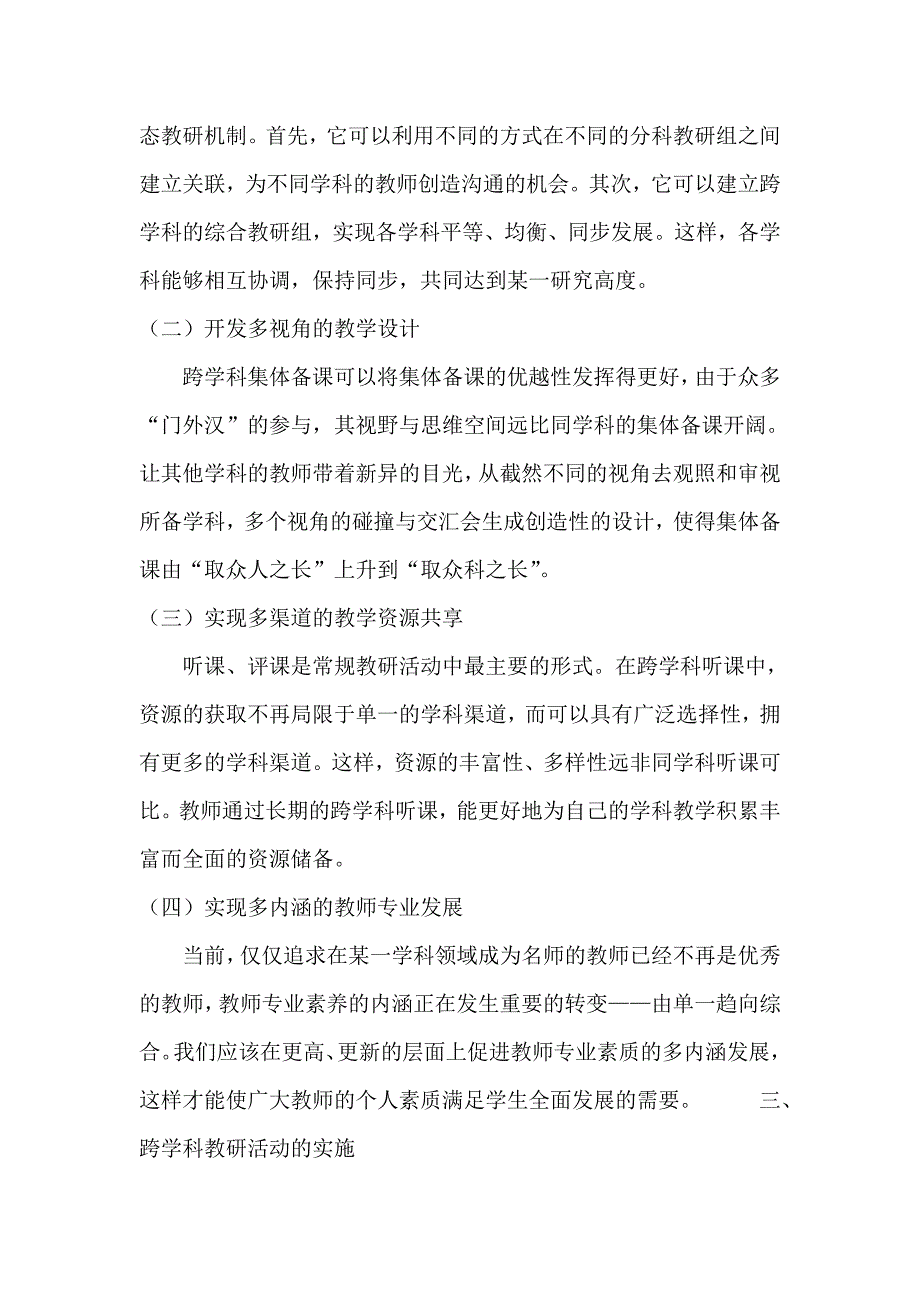 态教研机制。首先，它可以利用不同的方式在不同的分科教研组之间建立关联，为不同学科的教师创造沟通的机会。其次，它可以建立跨学科的综合教研组，实现各学科平等、均衡、同步发展。这样，各学科能够相互协调，保持同步，共同达到某一研究高度。

（二）开发多视角的教学设计

跨学科集体备课可以将集体备课的优越性发挥得更好，由于众多“门外汉”的参与，其视野与思维空间远比同学科的集体备课开阔。让其他学科的教师带着新异的目光，从截然不同的视角去观照和审视所备学科，多个视角的碰撞与交汇会生成创造性的设计，使得集体备课由“取众人之长”上升到“取众科之长”。

（三）实现多渠道的教学资源共享

听课、评课是常规教研活动中最主要的形式。在跨学科听课中，资源的获取不再局限于单一的学科渠道，而可以具有广泛选择性，拥有更多的学科渠道。这样，资源的丰富性、多样性远非同学科听课可比。教师通过长期的跨学科听课，能更好地为自己的学科教学积累丰富而全面的资源储备。

（四）实现多内涵的教师专业发展

当前，仅仅追求在某一学科领域成为名师的教师已经不再是优秀的教师，教师专业素养的内涵正在发生重要的转变——由单一趋向综合。我们应该在更高、更新的层面上促进教师专业素质的多内涵发展，这样才能使广大教师的个人素质满足学生全面发展的需要。 三、跨学科教研活动的实施